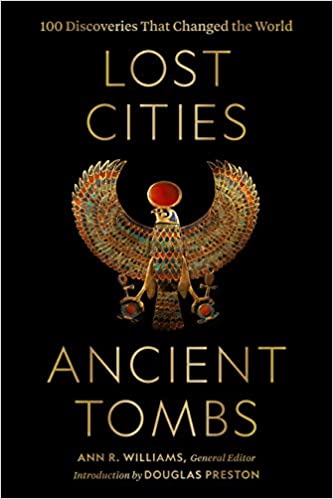 100 Discoveries That Changed the World

LOST CITIES

ANCIENT TOMBS

ANN R. WILLIAMS, General Editor
Introduction by DOUGLAS PRESTON